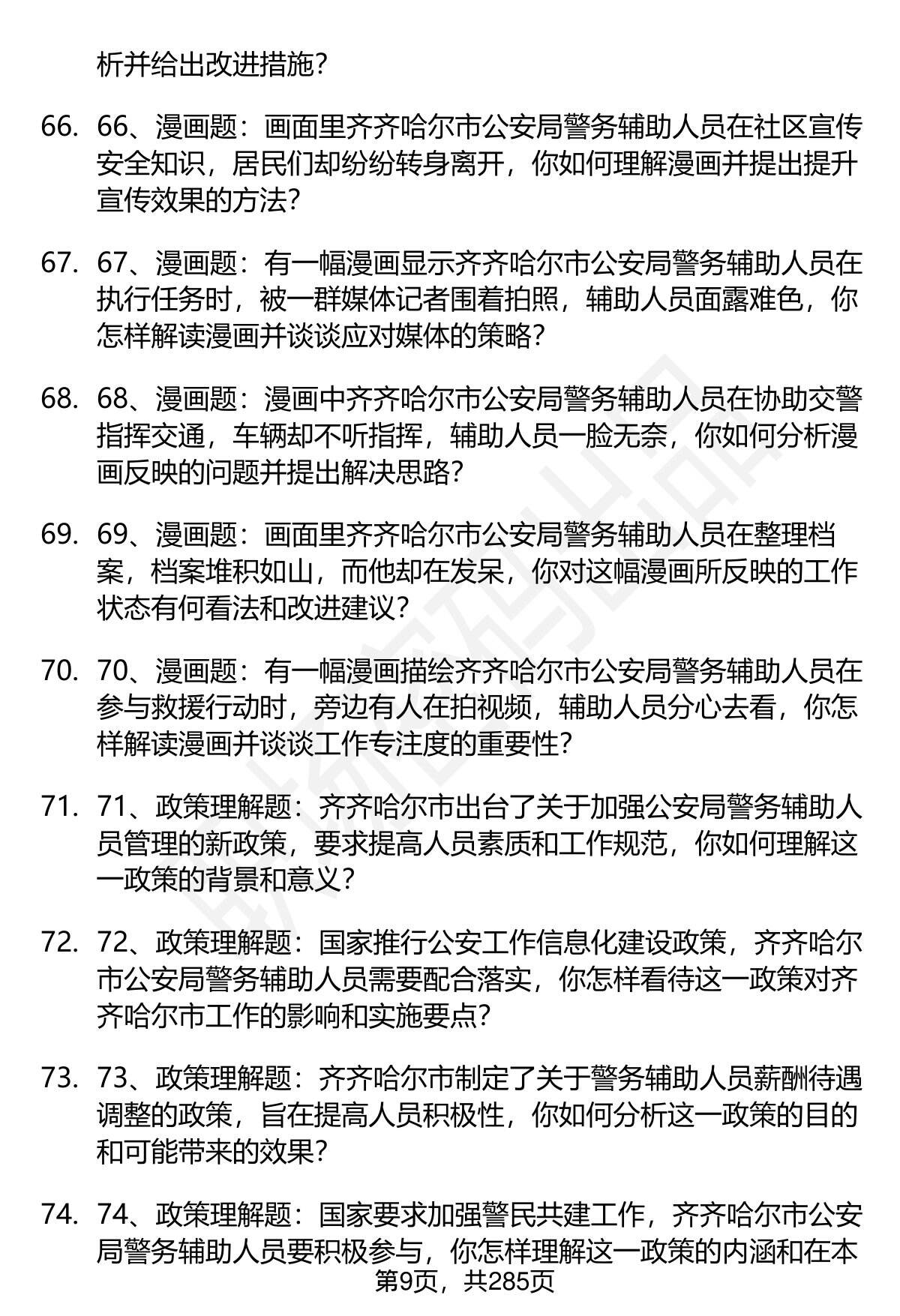 析并给出改进措施？

66. 66、漫画题：画面里齐齐哈尔市公安局警务辅助人员在社区宣传安全知识，居民们却纷纷转身离开，你如何理解漫画并提出提升宣传效果的方法？

67. 67、漫画题：有一幅漫画显示齐齐哈尔市公安局警务辅助人员在执行任务时，被一群媒体记者围着拍照，辅助人员面露难色，你怎样解读漫画并谈谈应对媒体的策略？

68. 68、漫画题：漫画中齐齐哈尔市公安局警务辅助人员在协助交警指挥交通，车辆却不听指挥，辅助人员一脸无奈，你如何分析漫画反映的问题并提出解决思路？

69. 69、漫画题：画面里齐齐哈尔市公安局警务辅助人员在整理档案，档案堆积如山，而他却在发呆，你对这幅漫画所反映的工作状态有何看法和改进建议？

70. 70、漫画题：有一幅漫画描绘齐齐哈尔市公安局警务辅助人员在参与救援行动时，旁边有人在拍视频，辅助人员分心去看，你怎样解读漫画并谈谈工作专注度的重要性？

71. 71、政策理解题：齐齐哈尔市出台了关于加强公安局警务辅助人员管理的新政策，要求提高人员素质和工作规范，你如何理解这一政策的背景和意义？

72. 72、政策理解题：国家推行公安工作信息化建设政策，齐齐哈尔市公安局警务辅助人员需要配合落实，你怎样看待这一政策对齐齐哈尔市工作的影响和实施要点？

73. 73、政策理解题：齐齐哈尔市制定了关于警务辅助人员薪酬待遇调整的政策，旨在提高人员积极性，你如何分析这一政策的目的和可能带来的效果？

74. 74、政策理解题：国家要求加强警民共建工作，齐齐哈尔市公安局警务辅助人员要积极参与，你怎样理解这一政策的内涵和在本

第9页，共285页